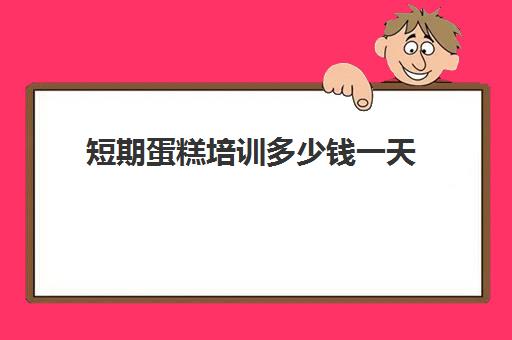 短期蛋糕培训多少钱一天